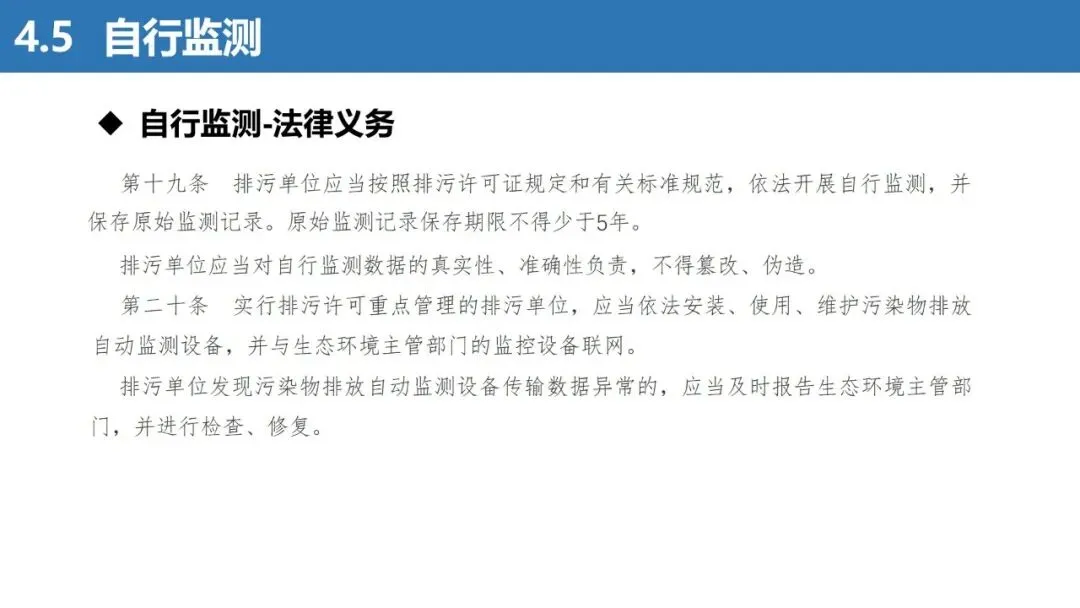 4.5 自行监测

◆ 自行监测-法律义务

第十九条 排污单位应当按照排污许可证规定和有关标准规范，依法开展自行监测，并保存原始监测记录。原始监测记录保存期限不得少于5年。

排污单位应当对自行监测数据的真实性、准确性负责，不得篡改、伪造。

第二十条 实行排污许可重点管理的排污单位，应当依法安装、使用、维护污染物排放自动监测设备，并与生态环境主管部门的监控设备联网。

排污单位发现污染物排放自动监测设备传输数据异常的，应当及时报告生态环境主管部门，并进行检查、修复。